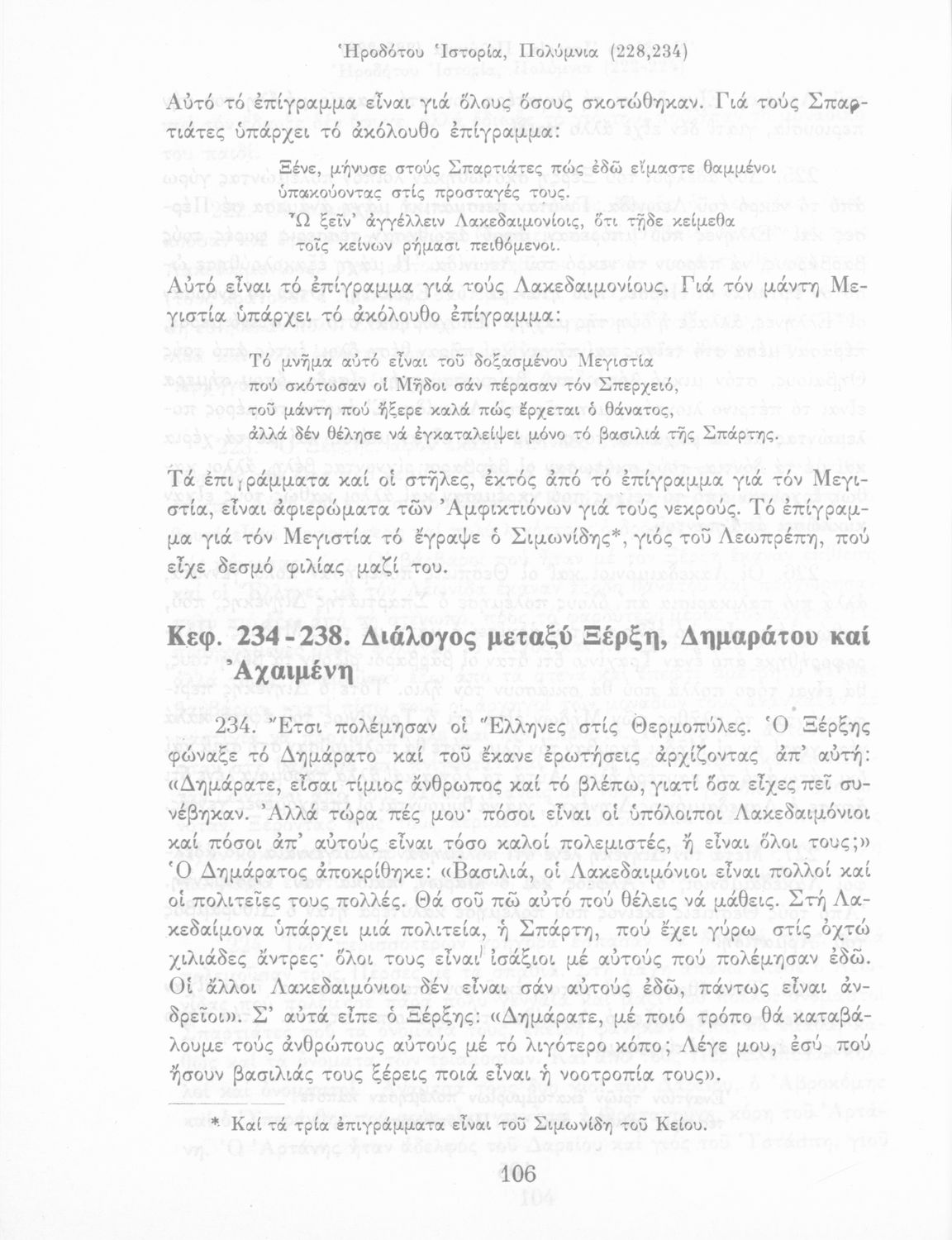 Ἡροδότου Ἱστορία, Πολύμνια (228,234)

Αὐτό τό ἐπίγραμμα εἶναι γιά ὅλους ὅσους σκοτώθηκαν. Γιά τούς Σπαρτιάτες ὑπάρχει τό ἀκόλουθο ἐπίγραμμα:

Ξένε, μήνυσε στούς Σπαρτιάτες πώς ἐδῶ εἴμαστε θαμμένοι ὑπακούοντας στίς προσταγές τους.
Ὦ ξεῖν' ἀγγέλλειν Λακεδαιμονίοις, ὅτι τῇδε κείμεθα τοῖς κείνων ῥήμασι πειθόμενοι.

Αὐτό εἶναι τό ἐπίγραμμα γιά τούς Λακεδαιμονίους. Γιά τόν μάντη Μεγιστία ὑπάρχει τό ἀκόλουθο ἐπίγραμμα:

Τό μνῆμα αὐτό εἶναι τοῦ δοξασμένου Μεγιστία
πού σκότωσαν οἱ Μῆδοι σάν πέρασαν τόν Σπερχειό,
τοῦ μάντη πού ἤξερε καλά πώς ἔρχεται ὁ θάνατος,
ἀλλά δέν θέλησε νά ἐγκαταλείψει μόνο τό βασιλιά τῆς Σπάρτης.

Τά ἐπιγράμματα καί οἱ στῆλες, ἐκτός ἀπό τό ἐπίγραμμα γιά τόν Μεγιστία, εἶναι ἀφιερώματα τῶν Ἀμφικτιόνων γιά τούς νεκρούς. Τό ἐπίγραμμα γιά τόν Μεγιστία τό ἔγραψε ὁ Σιμωνίδης*, γιός τοῦ Λεωπρέπη, πού εἶχε δεσμό φιλίας μαζί του.

Κεφ. 234 - 238. Διάλογος μεταξύ Ξέρξη, Δημαράτου καί Ἀχαιμένη

234. Ἔτσι πολέμησαν οἱ Ἕλληνες στίς Θερμοπύλες. Ὁ Ξέρξης φώναξε τό Δημάρατο καί τοῦ ἔκανε ἐρωτήσεις ἀρχίζοντας ἀπ' αὐτή: «Δημάρατε, εἶσαι τίμιος ἄνθρωπος καί τό βλέπω, γιατί ὅσα εἶχες πεῖ συνέβηκαν. Ἀλλά τώρα πές μου· πόσοι εἶναι οἱ ὑπόλοιποι Λακεδαιμόνιοι καί πόσοι ἀπ' αὐτούς εἶναι τόσο καλοί πολεμιστές, ἤ εἶναι ὅλοι τους;» Ὁ Δημάρατος ἀποκρίθηκε: «Βασιλιά, οἱ Λακεδαιμόνιοι εἶναι πολλοί καί οἱ πολιτεῖες τους πολλές. Θά σοῦ πῶ αὐτό πού θέλεις νά μάθεις. Στή Λακεδαίμονα ὑπάρχει μιά πολιτεία, ἡ Σπάρτη, πού ἔχει γύρω στίς ὀχτώ χιλιάδες ἄντρες· ὅλοι τους εἶναι ἰσάξιοι μέ αὐτούς πού πολέμησαν ἐδῶ. Οἱ ἄλλοι Λακεδαιμόνιοι δέν εἶναι σάν αὐτούς ἐδῶ, πάντως εἶναι ἀνδρεῖοι». Σ' αὐτά εἶπε ὁ Ξέρξης: «Δημάρατε, μέ ποιό τρόπο θά καταβάλουμε τούς ἀνθρώπους αὐτούς μέ τό λιγότερο κόπο; Λέγε μου, ἐσύ πού ἤσουν βασιλιάς τους ξέρεις ποιά εἶναι ἡ νοοτροπία τους».

* Καί τά τρία ἐπιγράμματα εἶναι τοῦ Σιμωνίδη τοῦ Κείου.

106